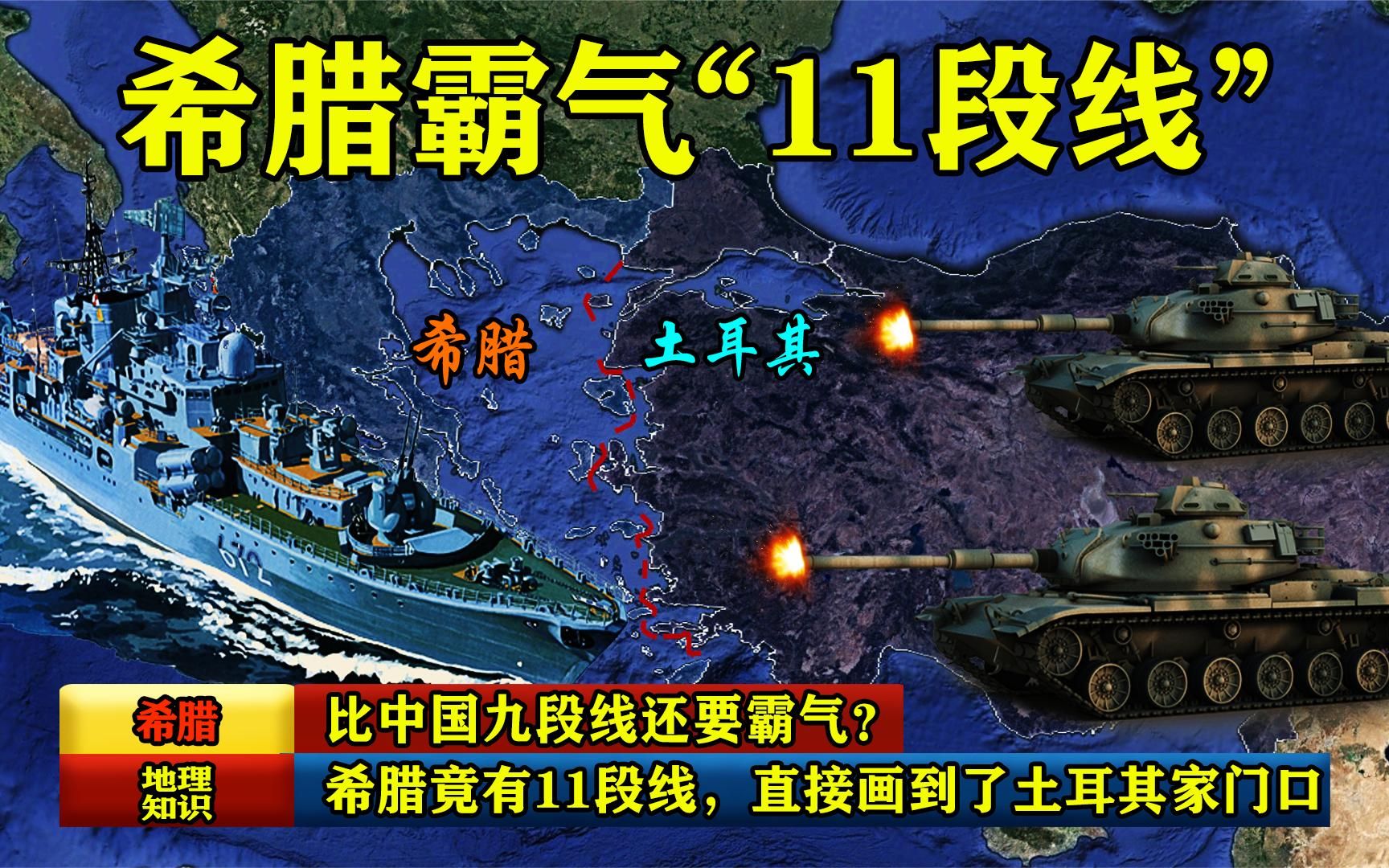 希腊霸气“11段线”

希腊

土耳其

672

希腊

比中国九段线还要霸气？

地理知识

希腊竟有11段线，直接画到了土耳其家门口